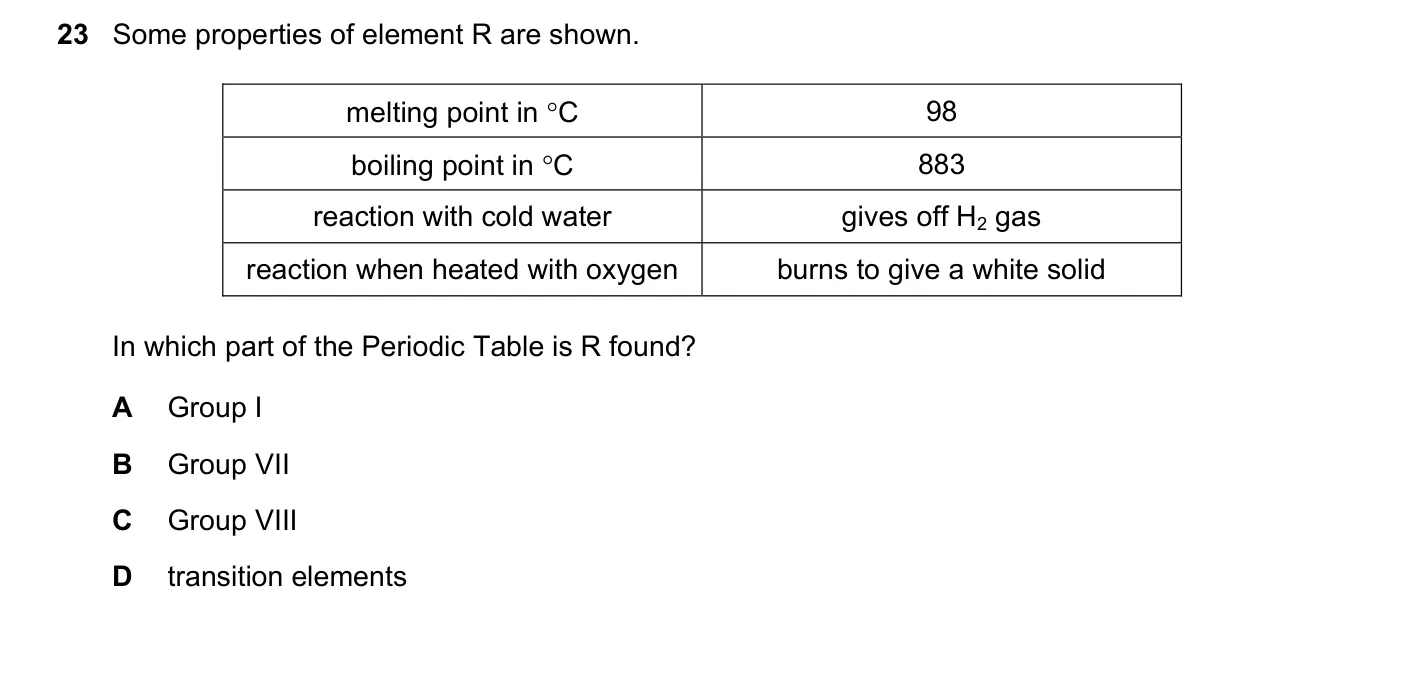 23 Some properties of element R are shown.

| melting point in °C | 98 |
|---|---|
| boiling point in °C | 883 |
| reaction with cold water | gives off $H_2$ gas |
| reaction when heated with oxygen | burns to give a white solid |

In which part of the Periodic Table is R found?

A Group I

B Group VII

C Group VIII

D transition elements